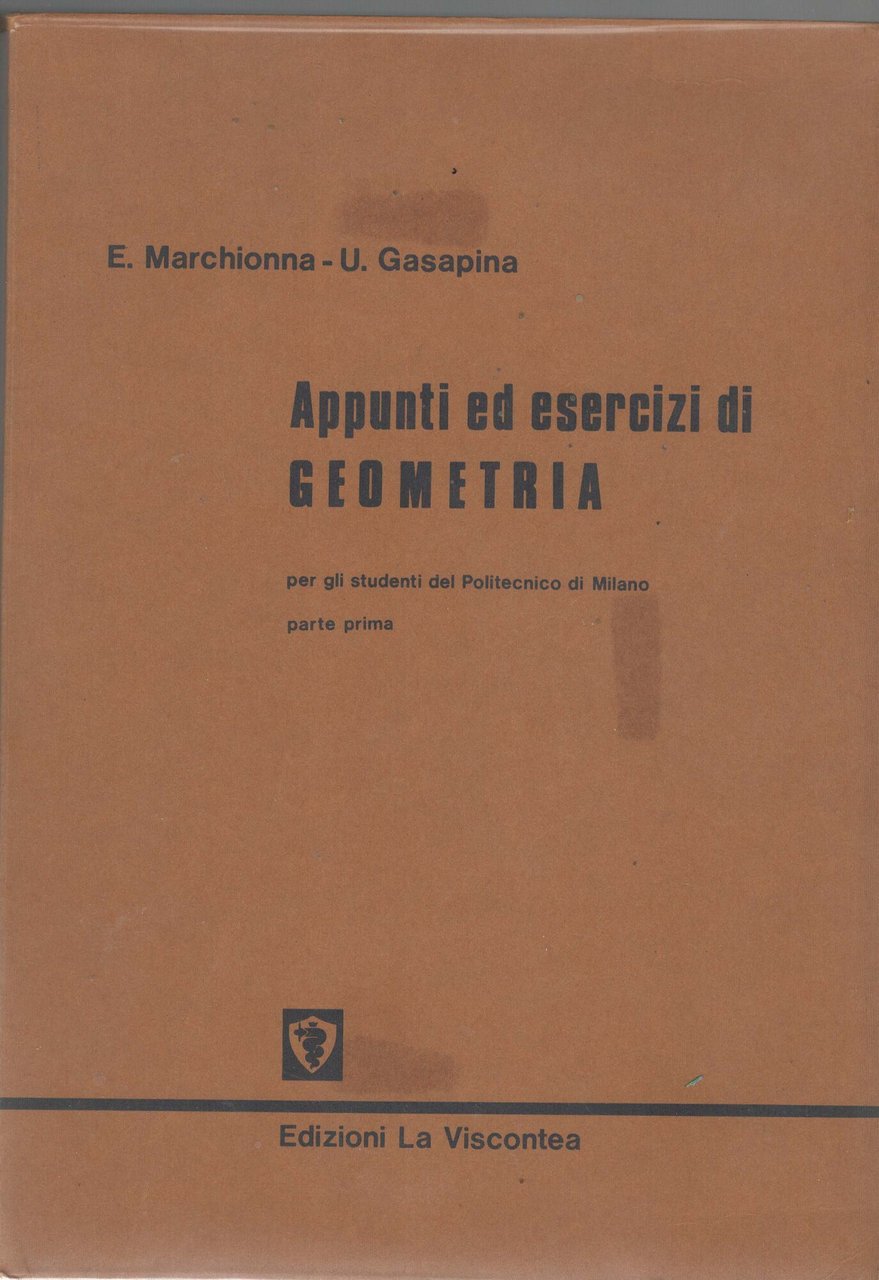 E. Marchionna - U. Gasapina

Appunti ed esercizi di
GEOMETRIA

per gli studenti del Politecnico di Milano

parte prima

Edizioni La Viscontea